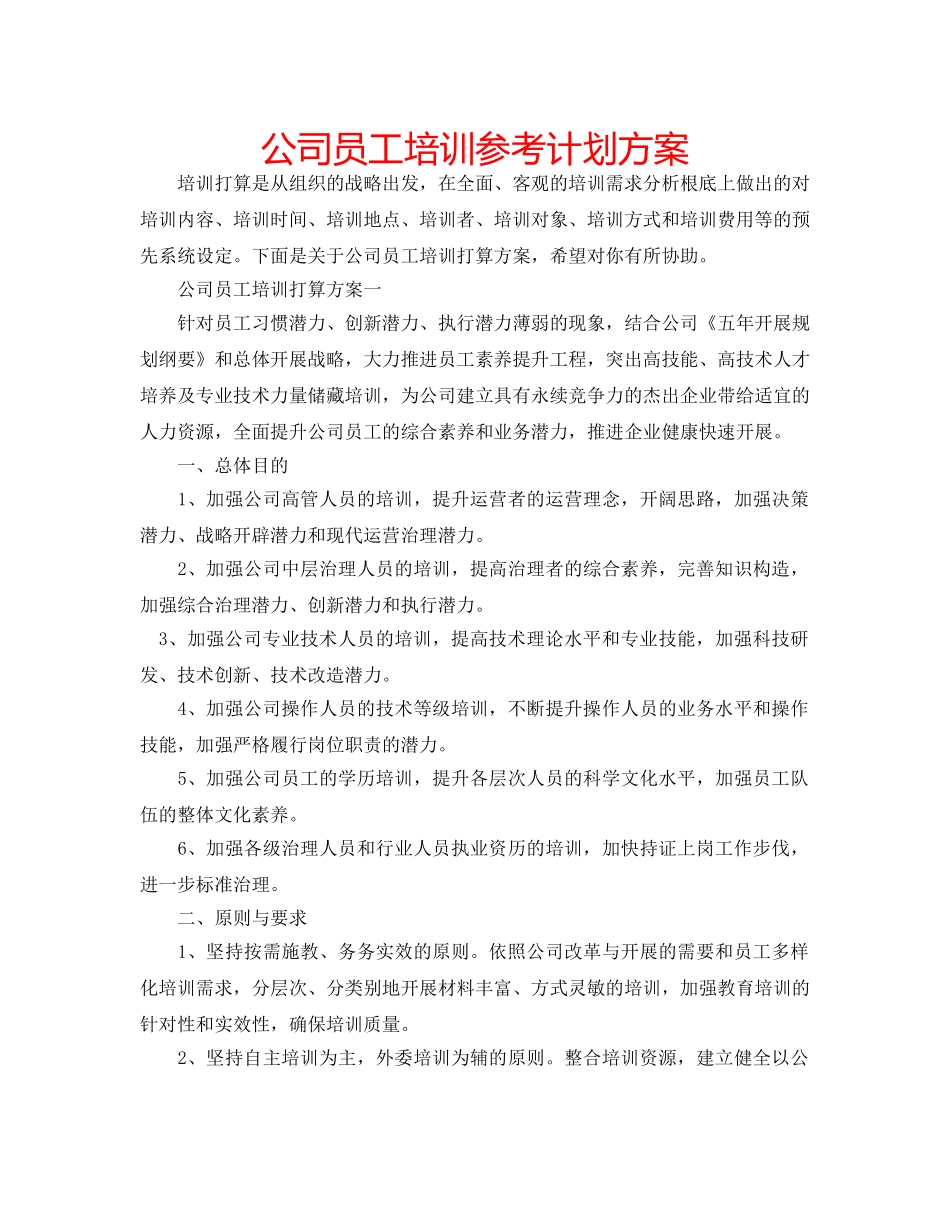 公司员工培训参考计划方案

培训打算是从组织的战略出发，在全面、客观的培训需求分析根底上做出的对培训内容、培训时间、培训地点、培训者、培训对象、培训方式和培训费用等的预先系统设定。下面是关于公司员工培训打算方案，希望对你有所协助。

公司员工培训打算方案一

针对员工习惯潜力、创新潜力、执行潜力薄弱的现象，结合公司《五年开展规划纲要》和总体开展战略，大力推进员工素养提升工程，突出高技能、高技术人才培养及专业技术力量储藏培训，为公司建立具有永续竞争力的杰出企业带给适宜的人力资源，全面提升公司员工的综合素养和业务潜力，推进企业健康快速开展。

一、总体目的

1、加强公司高管人员的培训，提升运营者的运营理念，开阔思路，加强决策潜力、战略开辟潜力和现代运营治理潜力。

2、加强公司中层治理人员的培训，提高治理者的综合素养，完善知识构造，加强综合治理潜力、创新潜力和执行潜力。

3、加强公司专业技术人员的培训，提高技术理论水平和专业技能，加强科技研发、技术创新、技术改造潜力。

4、加强公司操作人员的技术等级培训，不断提升操作人员的业务水平和操作技能，加强严格履行岗位职责的潜力。

5、加强公司员工的学历培训，提升各层次人员的科学文化水平，加强员工队伍的整体文化素养。

6、加强各级治理人员和行业人员执业资历的培训，加快持证上岗工作步伐，进一步标准治理。

二、原则与要求

1、坚持按需施教、务务实效的原则。依照公司改革与开展的需要和员工多样化培训需求，分层次、分类别地开展材料丰富、方式灵敏的培训，加强教育培训的针对性和实效性，确保培训质量。

2、坚持自主培训为主，外委培训为辅的原则。整合培训资源，建立健全以公